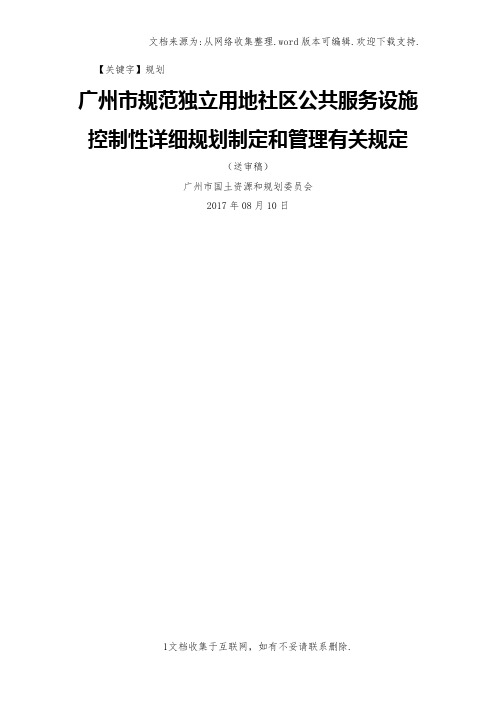 文档来源为:从网络收集整理.word版本可编辑.欢迎下载支持.

【关键字】规划

广州市规范独立用地社区公共服务设施控制性详细规划制定和管理有关规定

（送审稿）

广州市国土资源和规划委员会

2017年08月10日

1文档收集于互联网，如有不妥请联系删除.